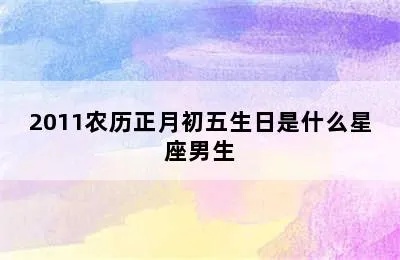 2011农历正月初五生日是什么星座男生